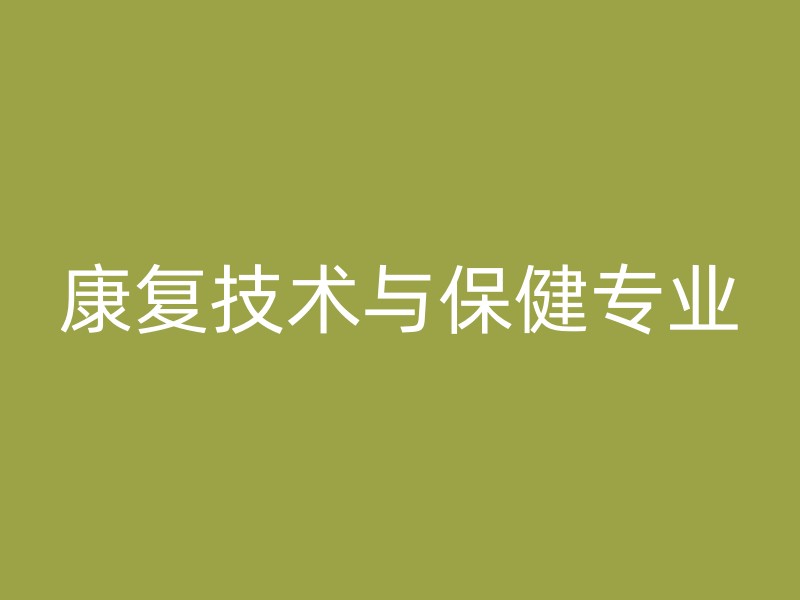 康复技术与保健专业